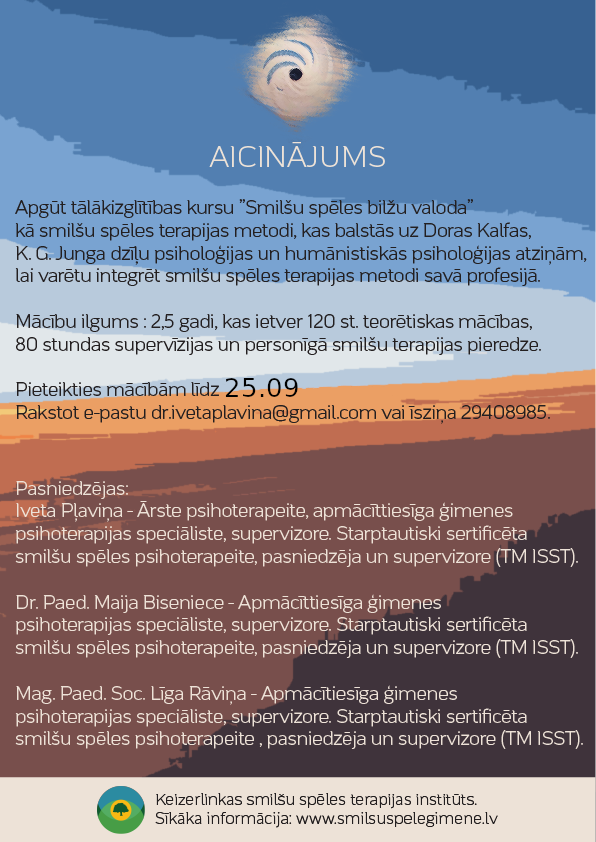 AICINĀJUMS

Apgūt tālākizglītības kursu ”Smilšu spēles bilžu valoda” kā smilšu spēles terapijas metodi, kas balstās uz Doras Kalfas, K. G. Junga dziļu psiholoģijas un humānistiskās psiholoģijas atziņām, lai varētu integrēt smilšu spēles terapijas metodi savā profesijā.

Mācību ilgums : 2,5 gadi, kas ietver 120 st. teorētiskas mācības, 80 stundas supervīzijas un personīgā smilšu terapijas pieredze.

Pieteikties mācībām līdz 25.09
Rakstot e-pastu dr.ivetaplavina@gmail.com vai īsziņa 29408985.

Pasniedzējas:
Iveta Pļaviņa - Ārste psihoterapeite, apmācīttiesīga ģimenes psihoterapijas speciāliste, supervizore. Starptautiski sertificēta smilšu spēles psihoterapeite, pasniedzēja un supervizore (TM ISST).

Dr. Paed. Maija Biseniece - Apmācīttiesīga ģimenes psihoterapijas speciāliste, supervizore. Starptautiski sertificēta smilšu spēles psihoterapeite, pasniedzēja un supervizore (TM ISST).

Mag. Paed. Soc. Līga Rāviņa - Apmācītiesīga ģimenes psihoterapijas speciāliste, supervizore. Starptautiski sertificēta smilšu spēles psihoterapeite , pasniedzēja un supervizore (TM ISST).

Keizerlinkas smilšu spēles terapijas institūts.
Sīkāka informācija: www.smilsuspelegimene.lv